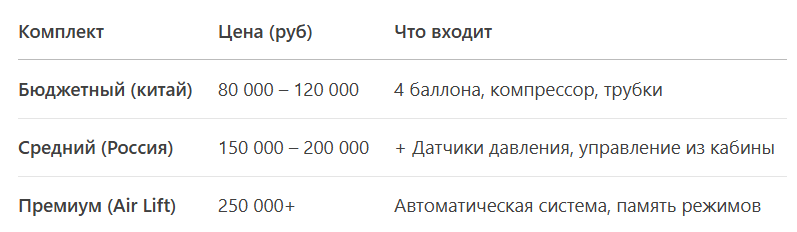 | Комплект | Цена (руб) | Что входит |
|---|---|---|
| Бюджетный (китай) | 80 000 – 120 000 | 4 баллона, компрессор, трубки |
| Средний (Россия) | 150 000 – 200 000 | + Датчики давления, управление из кабины |
| Премиум (Air Lift) | 250 000+ | Автоматическая система, память режимов |